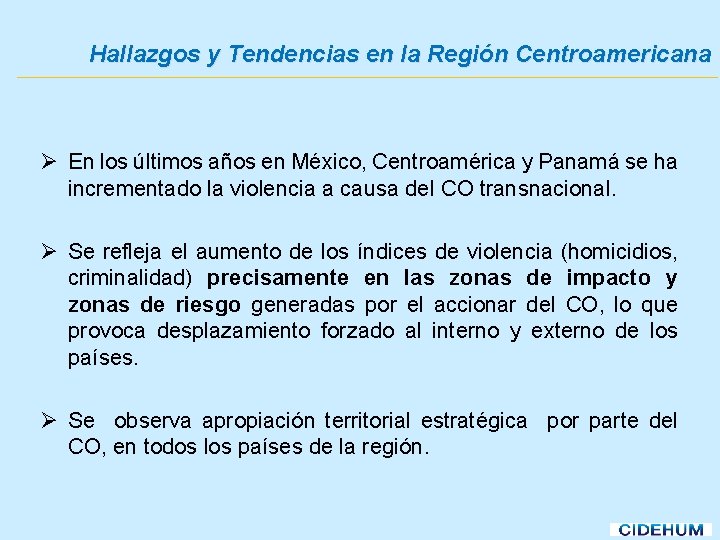 Hallazgos y Tendencias en la Región Centroamericana

➢ En los últimos años en México, Centroamérica y Panamá se ha incrementado la violencia a causa del CO transnacional.

➢ Se refleja el aumento de los índices de violencia (homicidios, criminalidad) precisamente en las zonas de impacto y zonas de riesgo generadas por el accionar del CO, lo que provoca desplazamiento forzado al interno y externo de los países.

➢ Se observa apropiación territorial estratégica por parte del CO, en todos los países de la región.

CIDEHUM